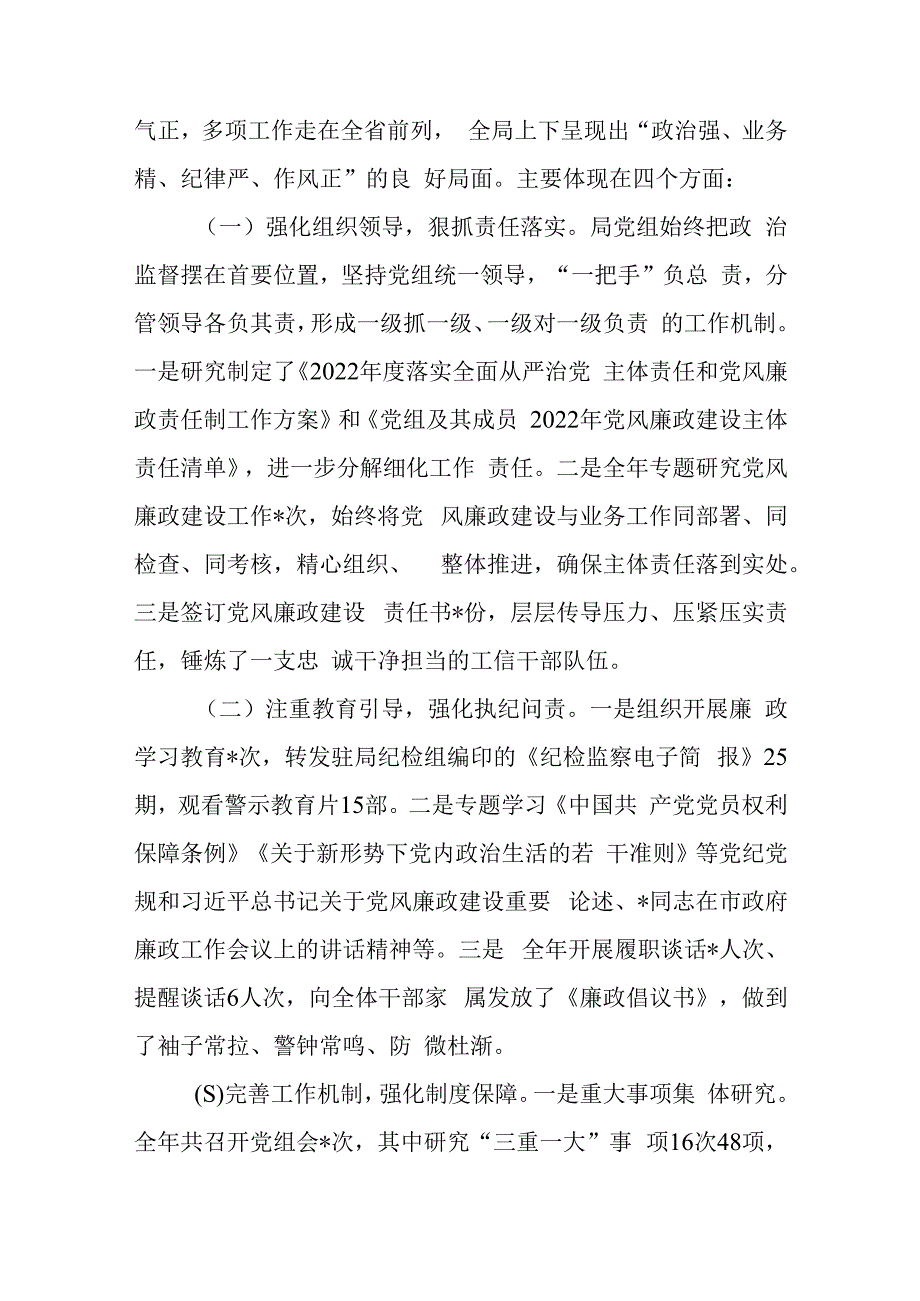 气正，多项工作走在全省前列， 全局上下呈现出“政治强、业务精、纪律严、作风正”的良 好局面。主要体现在四个方面：

（一）强化组织领导，狠抓责任落实。局党组始终把政 治监督摆在首要位置，坚持党组统一领导，“一把手”负总 责，分管领导各负其责，形成一级抓一级、一级对一级负责 的工作机制。一是研究制定了《2022年度落实全面从严治党 主体责任和党风廉政责任制工作方案》和《党组及其成员 2022年党风廉政建设主体责任清单》，进一步分解细化工作 责任。二是全年专题研究党风廉政建设工作*次，始终将党 风廉政建设与业务工作同部署、同检查、同考核，精心组织、 整体推进，确保主体责任落到实处。三是签订党风廉政建设 责任书*份，层层传导压力、压紧压实责任，锤炼了一支忠 诚干净担当的工信干部队伍。

（二）注重教育引导，强化执纪问责。一是组织开展廉 政学习教育*次，转发驻局纪检组编印的《纪检监察电子简 报》25期，观看警示教育片15部。二是专题学习《中国共 产党党员权利保障条例》《关于新形势下党内政治生活的若 干准则》等党纪党规和习近平总书记关于党风廉政建设重要 论述、*同志在市政府廉政工作会议上的讲话精神等。三是 全年开展履职谈话*人次、提醒谈话6人次，向全体干部家 属发放了《廉政倡议书》，做到了袖子常拉、警钟常鸣、防 微杜渐。

(S)完善工作机制，强化制度保障。一是重大事项集 体研究。全年共召开党组会*次，其中研究“三重一大”事 项16次48项，